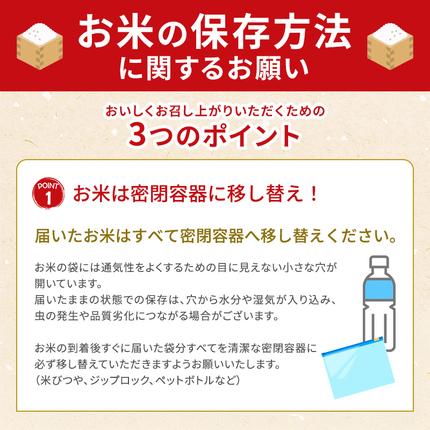 お米の保存方法
に関するお願い

おいしくお召し上がりいただくための
3つのポイント

POINT 1
お米は密閉容器に移し替え！

届いたお米はすべて密閉容器へ移し替えください。

お米の袋には通気性をよくするための目に見えない小さな穴が開いています。
届いたままの状態での保存は、穴から水分や湿気が入り込み、虫の発生や品質劣化につながる場合がございます。

お米の到着後すぐに届いた袋分すべてを清潔な密閉容器に必ず移し替えていただきますようお願いいたします。
（米びつや、ジップロック、ペットボトルなど）